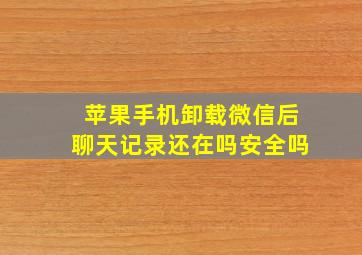 苹果手机卸载微信后
聊天记录还在吗安全吗